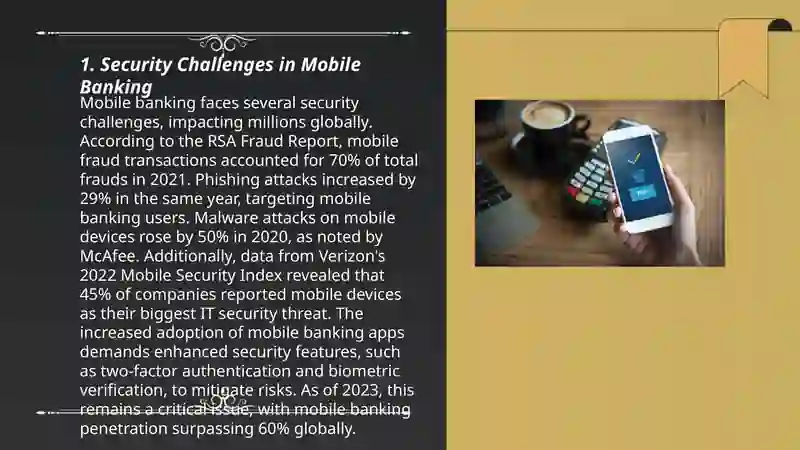 1. Security Challenges in Mobile Banking

Mobile banking faces several security challenges, impacting millions globally. According to the RSA Fraud Report, mobile fraud transactions accounted for 70% of total frauds in 2021. Phishing attacks increased by 29% in the same year, targeting mobile banking users. Malware attacks on mobile devices rose by 50% in 2020, as noted by McAfee. Additionally, data from Verizon's 2022 Mobile Security Index revealed that 45% of companies reported mobile devices as their biggest IT security threat. The increased adoption of mobile banking apps demands enhanced security features, such as two-factor authentication and biometric verification, to mitigate risks. As of 2023, this remains a critical issue, with mobile banking penetration surpassing 60% globally.